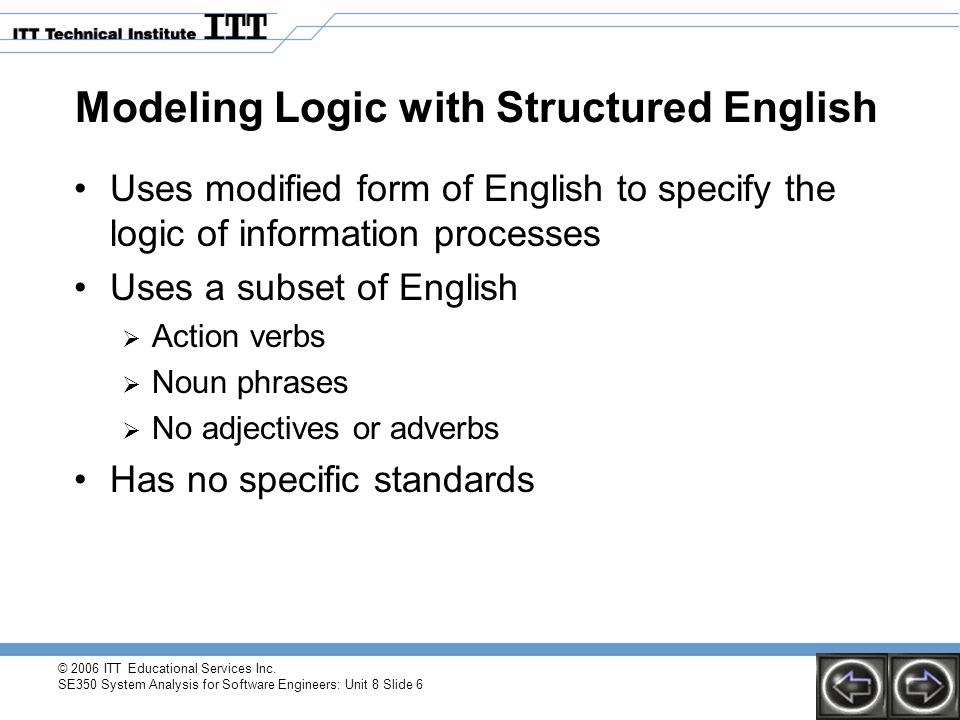 ITT Technical Institute ITT

Modeling Logic with Structured English

• Uses modified form of English to specify the logic of information processes

• Uses a subset of English

➢ Action verbs

➢ Noun phrases

➢ No adjectives or adverbs

• Has no specific standards

© 2006 ITT Educational Services Inc.
SE350 System Analysis for Software Engineers: Unit 8 Slide 6